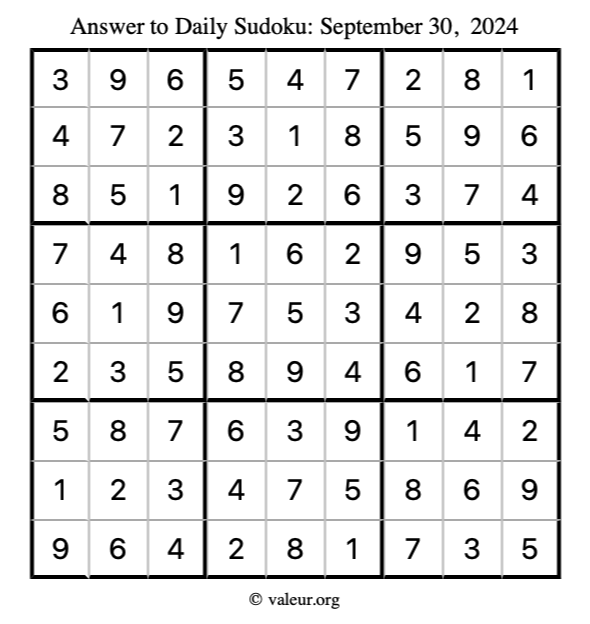 Answer to Daily Sudoku: September 30, 2024

| | | | | | | | | |
|---|---|---|---|---|---|---|---|---|
| 3 | 9 | 6 | 5 | 4 | 7 | 2 | 8 | 1 |
| 4 | 7 | 2 | 3 | 1 | 8 | 5 | 9 | 6 |
| 8 | 5 | 1 | 9 | 2 | 6 | 3 | 7 | 4 |
| 7 | 4 | 8 | 1 | 6 | 2 | 9 | 5 | 3 |
| 6 | 1 | 9 | 7 | 5 | 3 | 4 | 2 | 8 |
| 2 | 3 | 5 | 8 | 9 | 4 | 6 | 1 | 7 |
| 5 | 8 | 7 | 6 | 3 | 9 | 1 | 4 | 2 |
| 1 | 2 | 3 | 4 | 7 | 5 | 8 | 6 | 9 |
| 9 | 6 | 4 | 2 | 8 | 1 | 7 | 3 | 5 |

© valeur.org